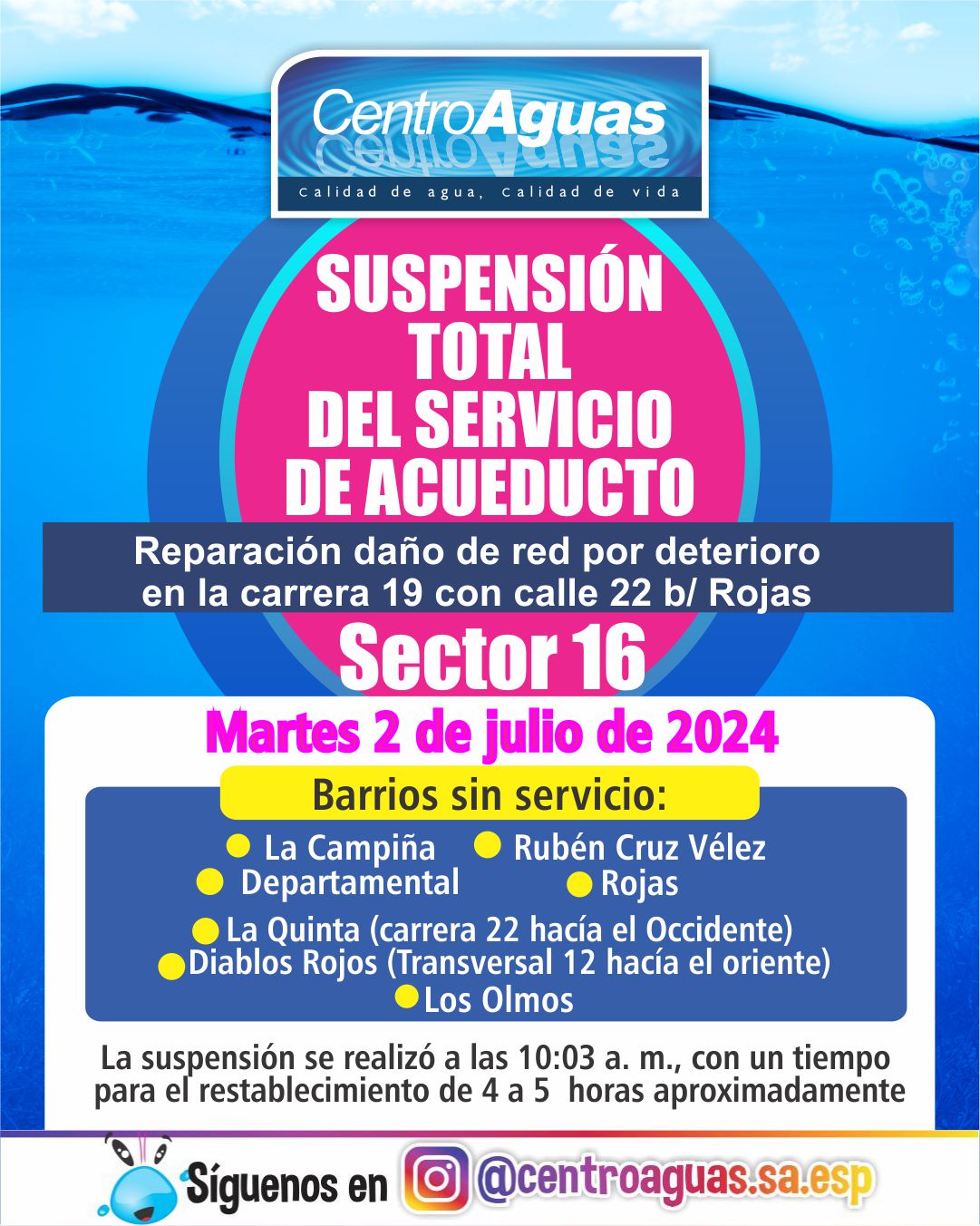 CentroAguas
Calidad de agua, Calidad de vida

SUSPENSIÓN TOTAL DEL SERVICIO DE ACUEDUCTO

Reparación daño de red por deterioro en la carrera 19 con calle 22 b/ Rojas

Sector 16

Martes 2 de julio de 2024

Barrios sin servicio:

La Campiña
Rubén Cruz Vélez
Departamental
Rojas
La Quinta (carrera 22 hacía el Occidente)
Diablos Rojos (Transversal 12 hacía el oriente)
Los Olmos

La suspensión se realizó a las 10:03 a. m., con un tiempo para el restablecimiento de 4 a 5 horas aproximadamente

Síguenos en @centroaguas.sa.esp